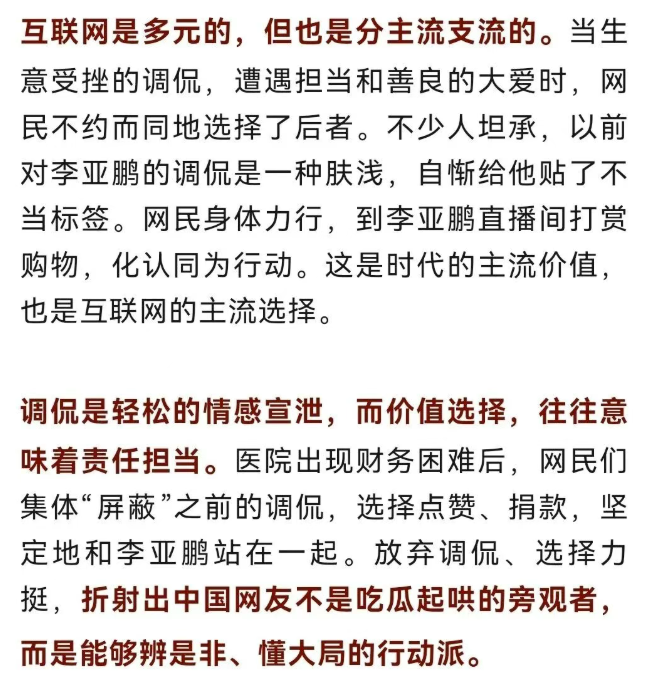 互联网是多元的，但也是分主流支流的。当生意受挫的调侃，遭遇担当和善良的大爱时，网民不约而同地选择了后者。不少人坦承，以前对李亚鹏的调侃是一种肤浅，自惭给他贴了不当标签。网民身体力行，到李亚鹏直播间打赏购物，化认同为行动。这是时代的主流价值，也是互联网的主流选择。

调侃是轻松的情感宣泄，而价值选择，往往意味着责任担当。医院出现财务困难后，网民们集体“屏蔽”之前的调侃，选择点赞、捐款，坚定地和李亚鹏站在一起。放弃调侃、选择力挺，折射出中国网友不是吃瓜起哄的旁观者，而是能够辨是非、懂大局的行动派。